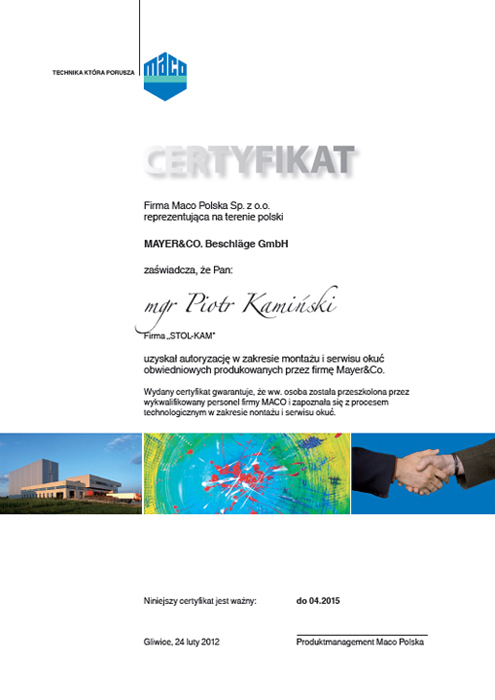 TECHNIKA KTÓRA PORUSZA

maco

CERTYFIKAT

Firma Maco Polska Sp. z o.o.
reprezentująca na terenie polski

MAYER&CO. Beschläge GmbH

zaświadcza, że Pan:

mgr Piotr Kamiński

Firma „STOL-KAM"

uzyskał autoryzację w zakresie montażu i serwisu okuć obwiedniowych produkowanych przez firmę Mayer&Co.

Wydany certyfikat gwarantuje, że ww. osoba została przeszkolona przez wykwalifikowany personel firmy MACO i zapoznała się z procesem technologicznym w zakresie nontażu i serwisu okuć.

Niniejszy certyfikat jest ważny: do 04.2015

Gliwice, 24 luty 2012

Produktmanagement Maco Polska